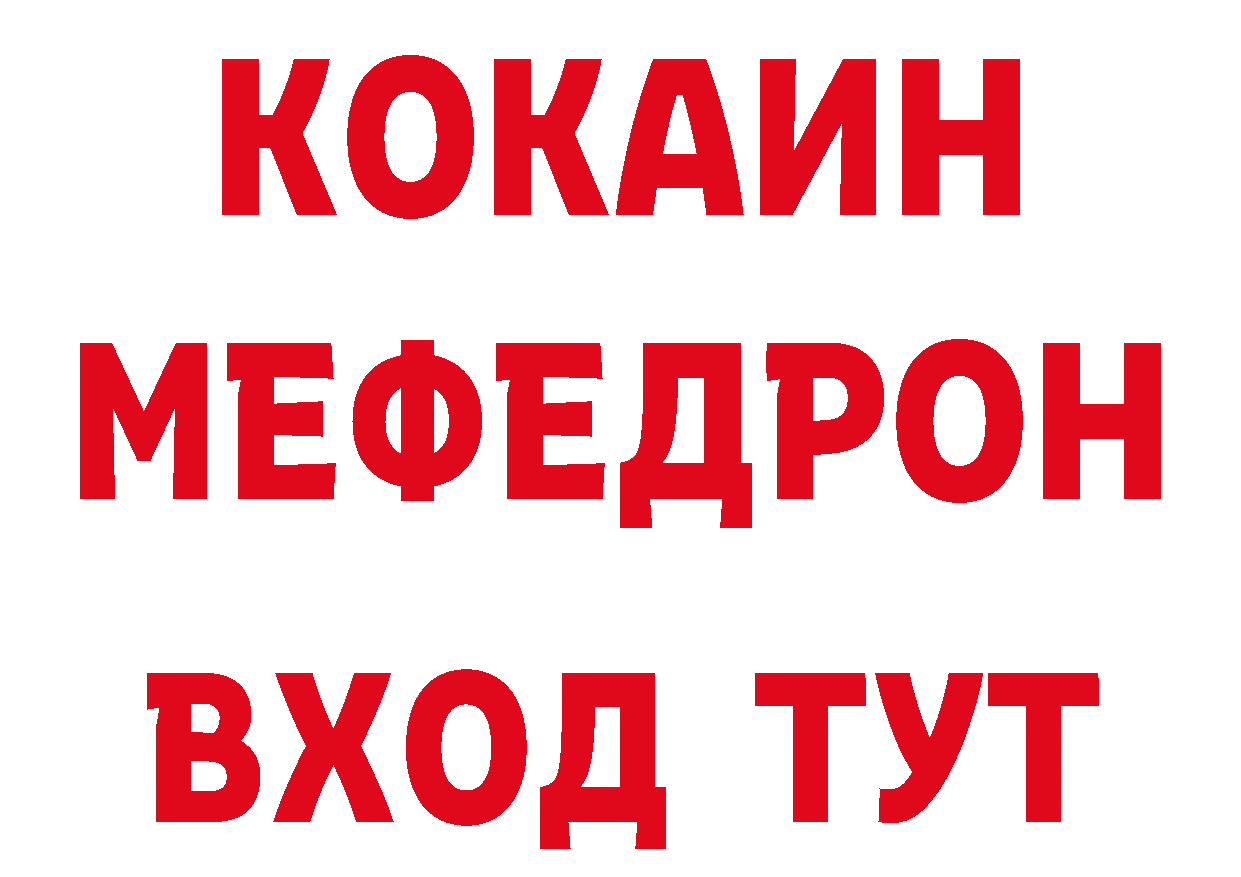 КОКАИН
МЕФЕДРОН
ВХОД ТУТ